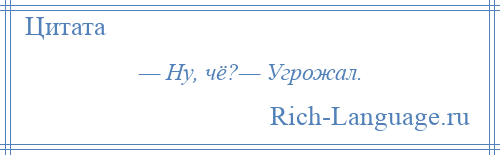 Цитата

— Ну, чё?— Угрожал.

Rich-Language.ru